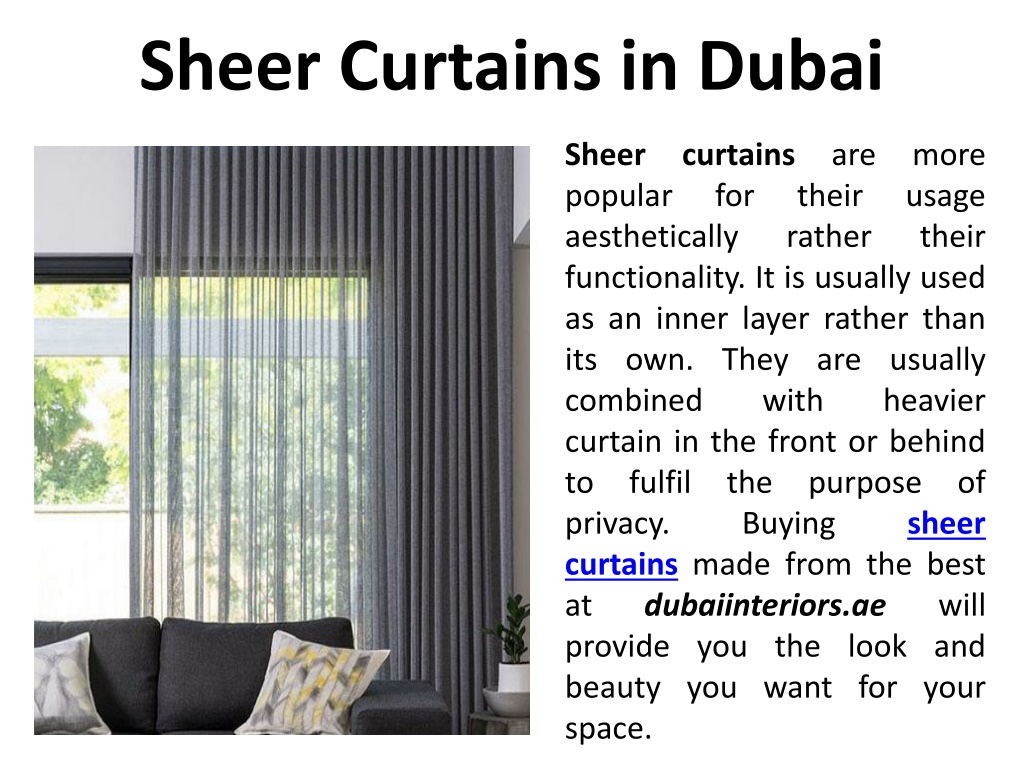 Sheer Curtains in Dubai

Sheer curtains are more popular for their usage aesthetically rather their functionality. It is usually used as an inner layer rather than its own. They are usually combined with heavier curtain in the front or behind to fulfil the purpose of privacy. Buying sheer curtains made from the best at dubaiinteriors.ae will provide you the look and beauty you want for your space.